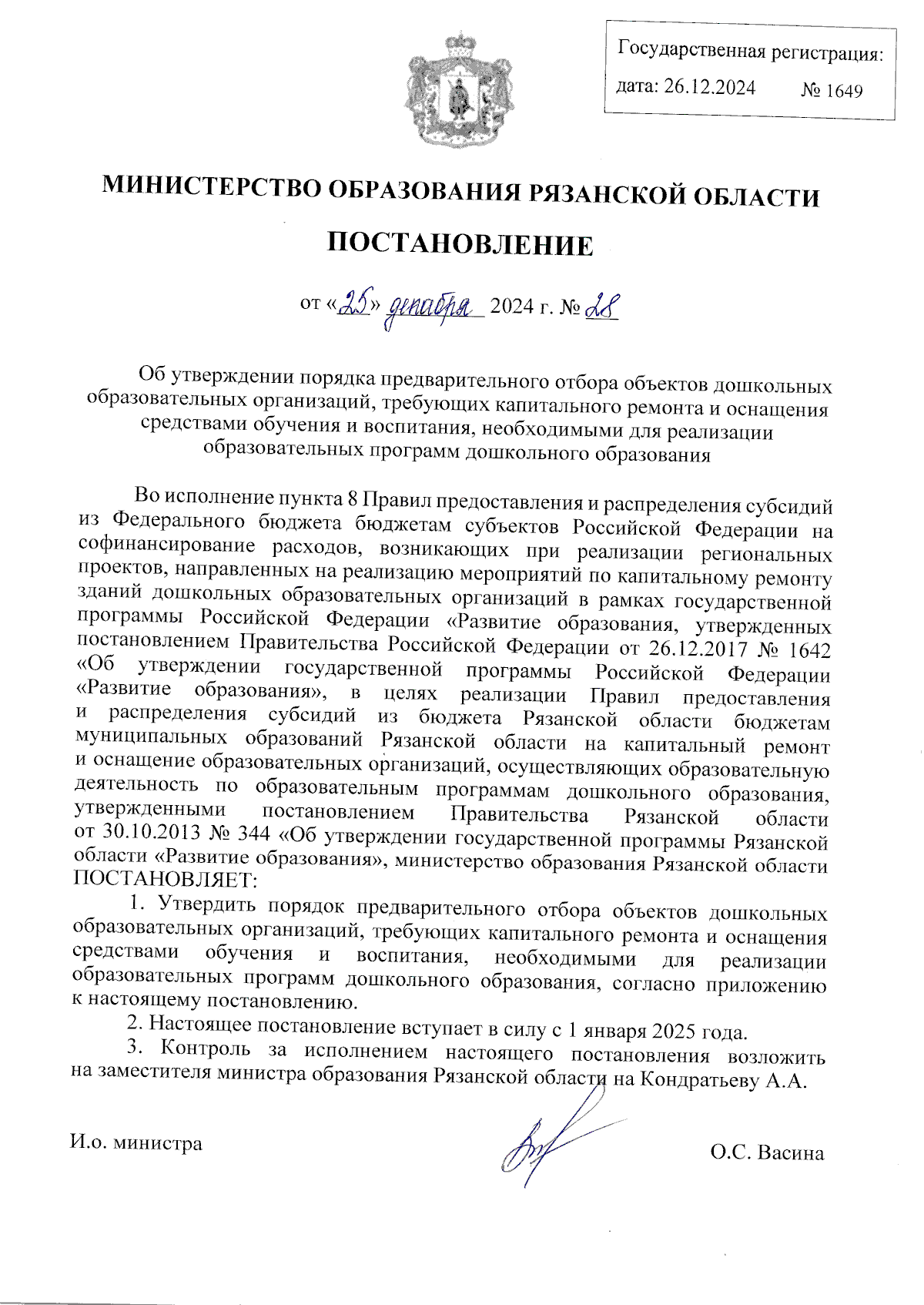 Государственная регистрация:
дата: 26.12.2024 № 1649

МИНИСТЕРСТВО ОБРАЗОВАНИЯ РЯЗАНСКОЙ ОБЛАСТИ

ПОСТАНОВЛЕНИЕ

от «25» декабря 2024 г. № 28

Об утверждении порядка предварительного отбора объектов дошкольных образовательных организаций, требующих капитального ремонта и оснащения средствами обучения и воспитания, необходимыми для реализации образовательных программ дошкольного образования

Во исполнение пункта 8 Правил предоставления и распределения субсидий из Федерального бюджета бюджетам субъектов Российской Федерации на софинансирование расходов, возникающих при реализации региональных проектов, направленных на реализацию мероприятий по капитальному ремонту зданий дошкольных образовательных организаций в рамках государственной программы Российской Федерации «Развитие образования, утвержденных постановлением Правительства Российской Федерации от 26.12.2017 № 1642 «Об утверждении государственной программы Российской Федерации «Развитие образования», в целях реализации Правил предоставления и распределения субсидий из бюджета Рязанской области бюджетам муниципальных образований Рязанской области на капитальный ремонт и оснащение образовательных организаций, осуществляющих образовательную деятельность по образовательным программам дошкольного образования, утвержденными постановлением Правительства Рязанской области от 30.10.2013 № 344 «Об утверждении государственной программы Рязанской области «Развитие образования», министерство образования Рязанской области ПОСТАНОВЛЯЕТ:

1. Утвердить порядок предварительного отбора объектов дошкольных образовательных организаций, требующих капитального ремонта и оснащения средствами обучения и воспитания, необходимыми для реализации образовательных программ дошкольного образования, согласно приложению к настоящему постановлению.

2. Настоящее постановление вступает в силу с 1 января 2025 года.

3. Контроль за исполнением настоящего постановления возложить на заместителя министра образования Рязанской области на Кондратьеву А.А.

И.о. министра О.С. Васина